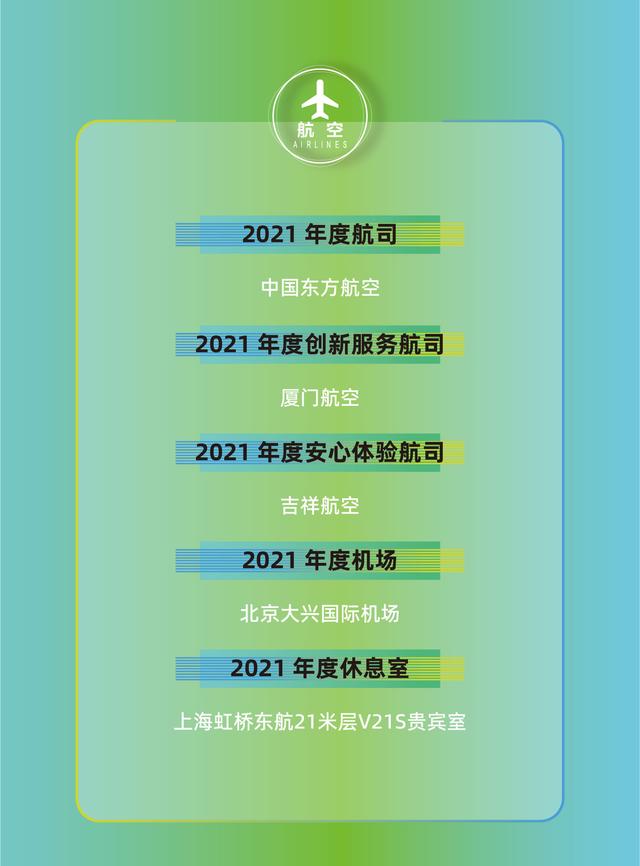 航空
AIRLINES

2021 年度航司

中国东方航空

2021 年度创新服务航司

厦门航空

2021 年度安心体验航司

吉祥航空

2021 年度机场

北京大兴国际机场

2021 年度休息室

上海虹桥东航21米层V21S贵宾室